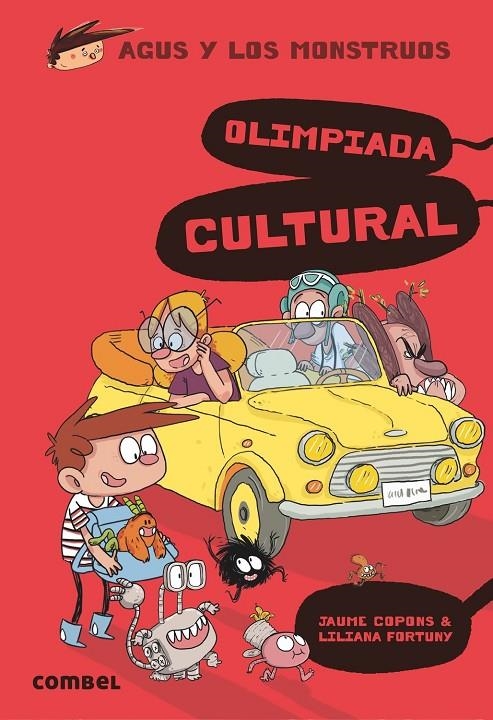 AGUS Y LOS MONSTRUOS

OLIMPIADA CULTURAL

JAUME COPONS & LILIANA FORTUNY

combel